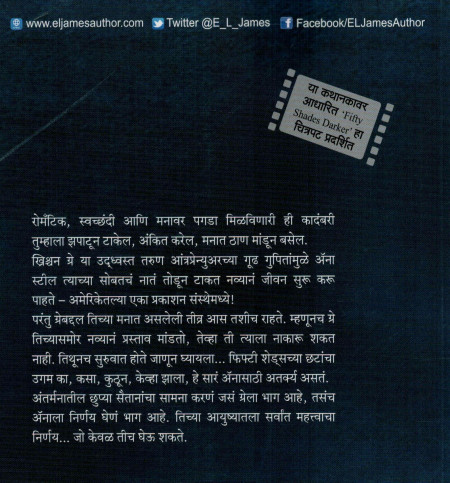 www.eljamesauthor.com Twitter @E_L_James Facebook/ELJamesAuthor

या कथानकावर आधारित 'Fifty Shades Darker' हा चित्रपट प्रदर्शित

रोमँटिक, स्वच्छंदी आणि मनावर पगडा मिळविणारी ही कादंबरी तुम्हाला झपाटून टाकेल, अंकित करेल, मनात ठाण मांडून बसेल.

ख्रिश्चन ग्रे या उद्ध्वस्त तरुण आंत्रप्रेन्युअरच्या गूढ गुपितांमुळे ॲना स्टील त्याच्या सोबतचं नातं तोडून टाकत नव्यानं जीवन सुरू करू पाहते – अमेरिकेतल्या एका प्रकाशन संस्थेमध्ये!

परंतु ग्रेबद्दल तिच्या मनात असलेली तीव्र आस तशीच राहते. म्हणूनच ग्रे तिच्यासमोर नव्यानं प्रस्ताव मांडतो, तेव्हा ती त्याला नाकारू शकत नाही. तिथूनच सुरुवात होते जाणून घ्यायला... फिफ्टी शेड्सच्या छटांचा उगम का, कसा, कुठून, केव्हा झाला, हे सारं ॲनासाठी अतर्क्य असतं. अंतर्मनातील छुप्या सैतानांचा सामना करणं जसं ग्रेला भाग आहे, तसंच ॲनाला निर्णय घेणं भाग आहे. तिच्या आयुष्यातला सर्वांत महत्त्वाचा निर्णय... जो केवळ तीच घेऊ शकते.